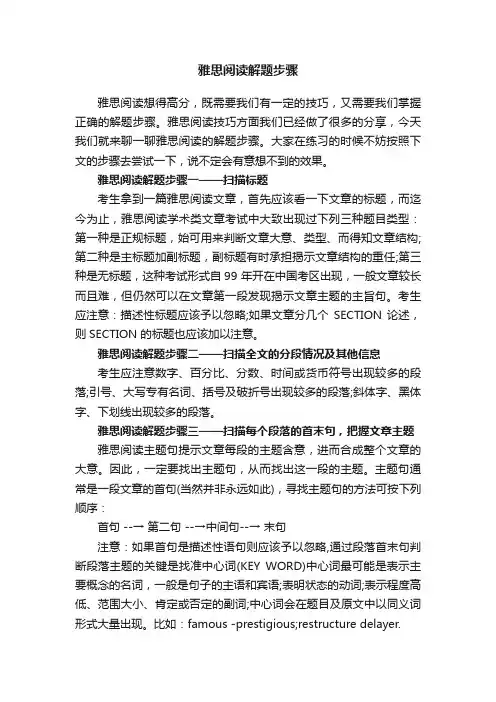 雅思阅读解题步骤

雅思阅读想得高分，既需要我们有一定的技巧，又需要我们掌握正确的解题步骤。雅思阅读技巧方面我们已经做了很多的分享，今天我们就来聊一聊雅思阅读的解题步骤。大家在练习的时候不妨按照下文的步骤去尝试一下，说不定会有意想不到的效果。

雅思阅读解题步骤一——扫描标题

考生拿到一篇雅思阅读文章，首先应该看一下文章的标题，而迄今为止，雅思阅读学术类文章考试中大致出现过下列三种题目类型：第一种是正规标题，始可用来判断文章大意、类型、而得知文章结构;第二种是主标题加副标题，副标题有时承担揭示文章结构的重任;第三种是无标题，这种考试形式自 99 年开在中国考区出现，一般文章较长而且难，但仍然可以在文章第一段发现揭示文章主题的主旨句。考生应注意：描述性标题应该予以忽略;如果文章分几个 SECTION 论述，则 SECTION 的标题也应该加以注意。

雅思阅读解题步骤二——扫描全文的分段情况及其他信息

考生应注意数字、百分比、分数、时间或货币符号出现较多的段落;引号、大写专有名词、括号及破折号出现较多的段落;斜体字、黑体字、下划线出现较多的段落。

雅思阅读解题步骤三——扫描每个段落的首末句，把握文章主题

雅思阅读主题句提示文章每段的主题含意，进而合成整个文章的大意。因此，一定要找出主题句，从而找出这一段的主题。主题句通常是一段文章的首句(当然并非永远如此)，寻找主题句的方法可按下列顺序：

首句 --→ 第二句 --→中间句--→ 末句

注意：如果首句是描述性语句则应该予以忽略,通过段落首末句判断段落主题的关键是找准中心词(KEY WORD)中心词最可能是表示主要概念的名词，一般是句子的主语和宾语;表明状态的动词;表示程度高低、范围大小、肯定或否定的副词;中心词会在题目及原文中以同义词形式大量出现。比如：famous -prestigious;restructure delayer.